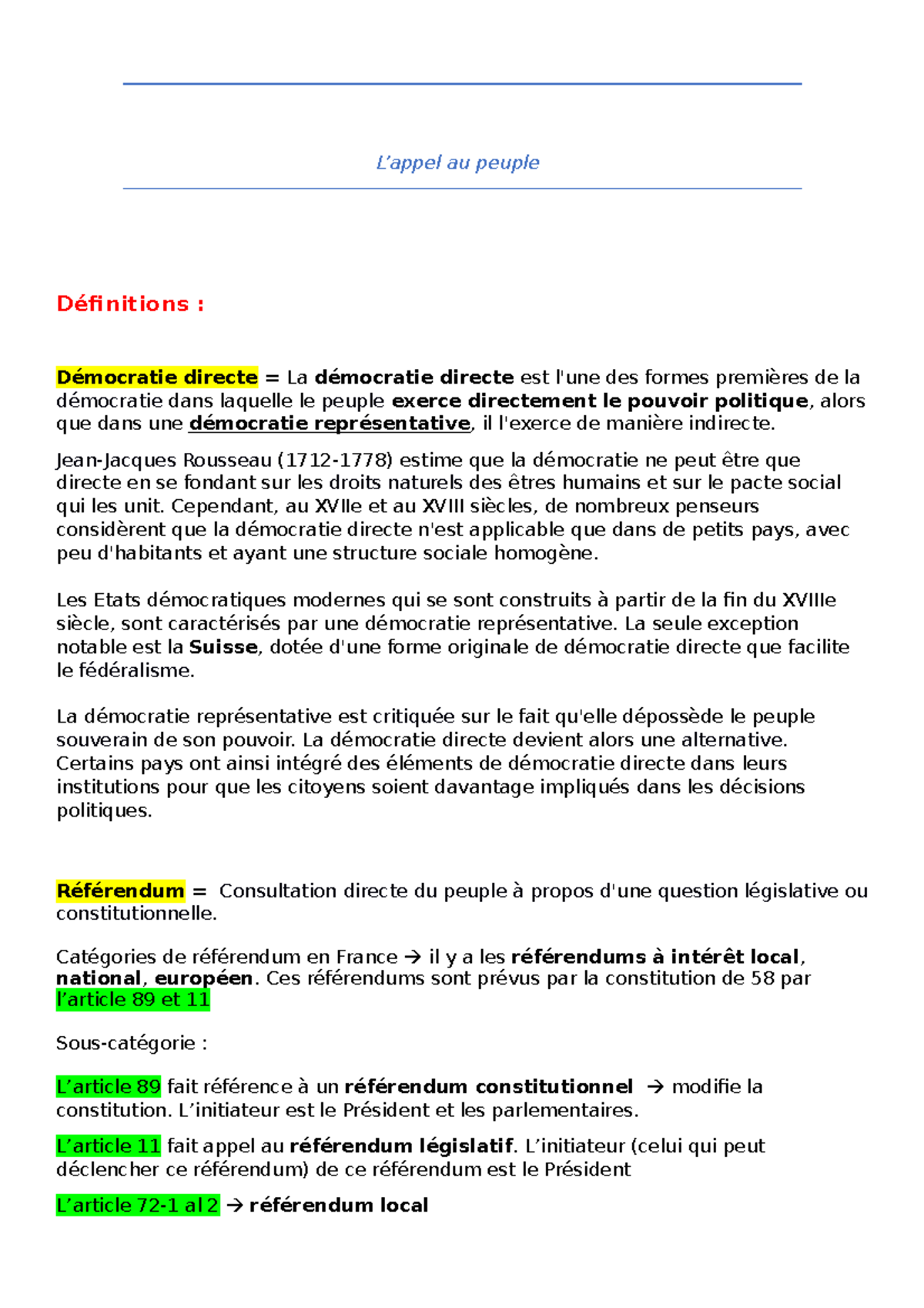 L'appel au peuple

Définitions :

Démocratie directe = La démocratie directe est l'une des formes premières de la démocratie dans laquelle le peuple exerce directement le pouvoir politique, alors que dans une démocratie représentative, il l'exerce de manière indirecte.

Jean-Jacques Rousseau (1712-1778) estime que la démocratie ne peut être que directe en se fondant sur les droits naturels des êtres humains et sur le pacte social qui les unit. Cependant, au XVIIe et au XVIII siècles, de nombreux penseurs considèrent que la démocratie directe n'est applicable que dans de petits pays, avec peu d'habitants et ayant une structure sociale homogène.

Les Etats démocratiques modernes qui se sont construits à partir de la fin du XVIIIe siècle, sont caractérisés par une démocratie représentative. La seule exception notable est la Suisse, dotée d'une forme originale de démocratie directe que facilite le fédéralisme.

La démocratie représentative est critiquée sur le fait qu'elle dépossède le peuple souverain de son pouvoir. La démocratie directe devient alors une alternative. Certains pays ont ainsi intégré des éléments de démocratie directe dans leurs institutions pour que les citoyens soient davantage impliqués dans les décisions politiques.

Référendum = Consultation directe du peuple à propos d'une question législative ou constitutionnelle.

Catégories de référendum en France → il y a les référendums à intérêt local, national, européen. Ces référendums sont prévus par la constitution de 58 par l'article 89 et 11

Sous-catégorie :

L'article 89 fait référence à un référendum constitutionnel → modifie la constitution. L'initiateur est le Président et les parlementaires.

L'article 11 fait appel au référendum législatif. L'initiateur (celui qui peut déclencher ce référendum) de ce référendum est le Président

L'article 72-1 al 2 → référendum local